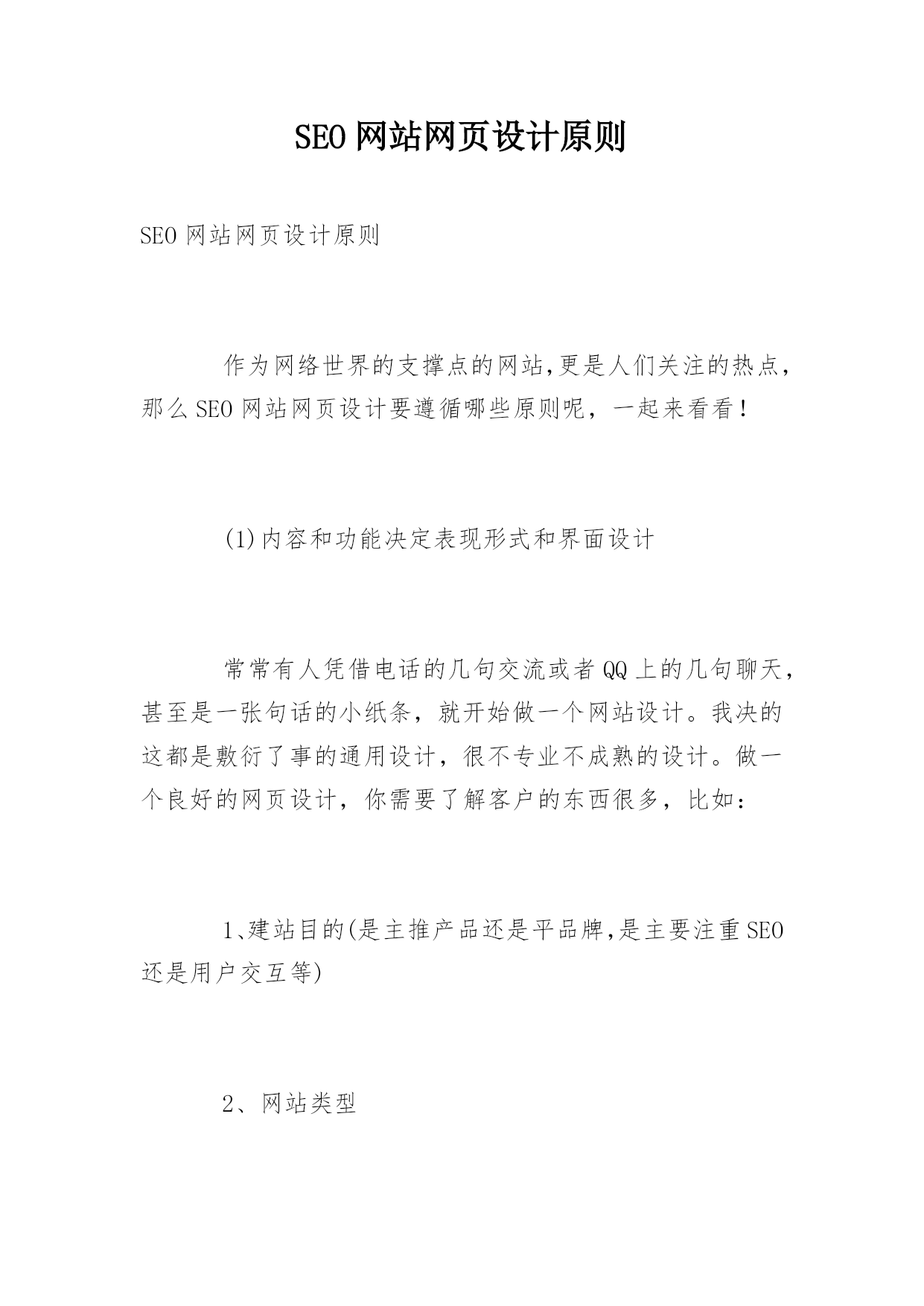 SEO 网站网页设计原则

SEO 网站网页设计原则

作为网络世界的支撑点的网站,更是人们关注的热点,那么 SEO 网站网页设计要遵循哪些原则呢,一起来看看!

(1)内容和功能决定表现形式和界面设计

常常有人凭借电话的几句交流或者 QQ 上的几句聊天,甚至是一张句话的小纸条,就开始做一个网站设计。我决的这都是敷衍了事的通用设计,很不专业不成熟的设计。做一个良好的网页设计,你需要了解客户的东西很多,比如:

1、建站目的(是主推产品还是平品牌,是主要注重 SEO 还是用户交互等)

2、网站类型